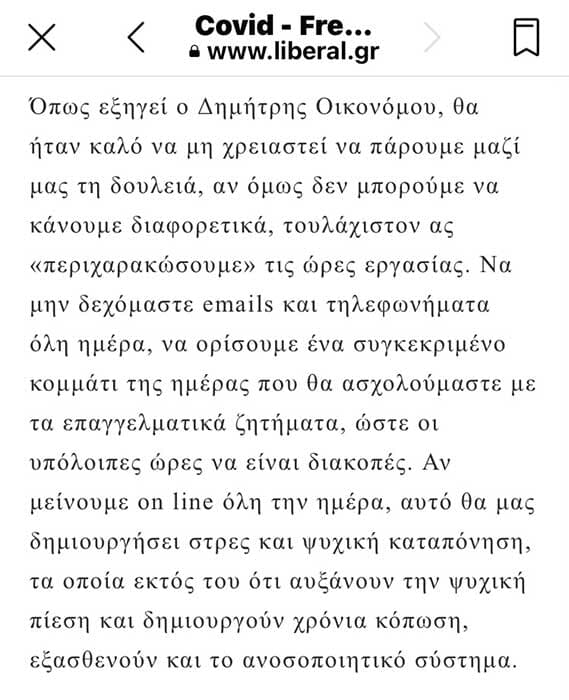 Covid - Fre...
www.liberal.gr

Όπως εξηγεί ο Δημήτρης Οικονόμου, θα ήταν καλό να μη χρειαστεί να πάρουμε μαζί μας τη δουλειά, αν όμως δεν μπορούμε να κάνουμε διαφορετικά, τουλάχιστον ας «περιχαρακώσουμε» τις ώρες εργασίας. Να μην δεχόμαστε emails και τηλεφωνήματα όλη ημέρα, να ορίσουμε ένα συγκεκριμένο κομμάτι της ημέρας που θα ασχολούμαστε με τα επαγγελματικά ζητήματα, ώστε οι υπόλοιπες ώρες να είναι διακοπές. Αν μείνουμε on line όλη την ημέρα, αυτό θα μας δημιουργήσει στρες και ψυχική καταπόνηση, τα οποία εκτός του ότι αυξάνουν την ψυχική πίεση και δημιουργούν χρόνια κόπωση, εξασθενούν και το ανοσοποιητικό σύστημα.